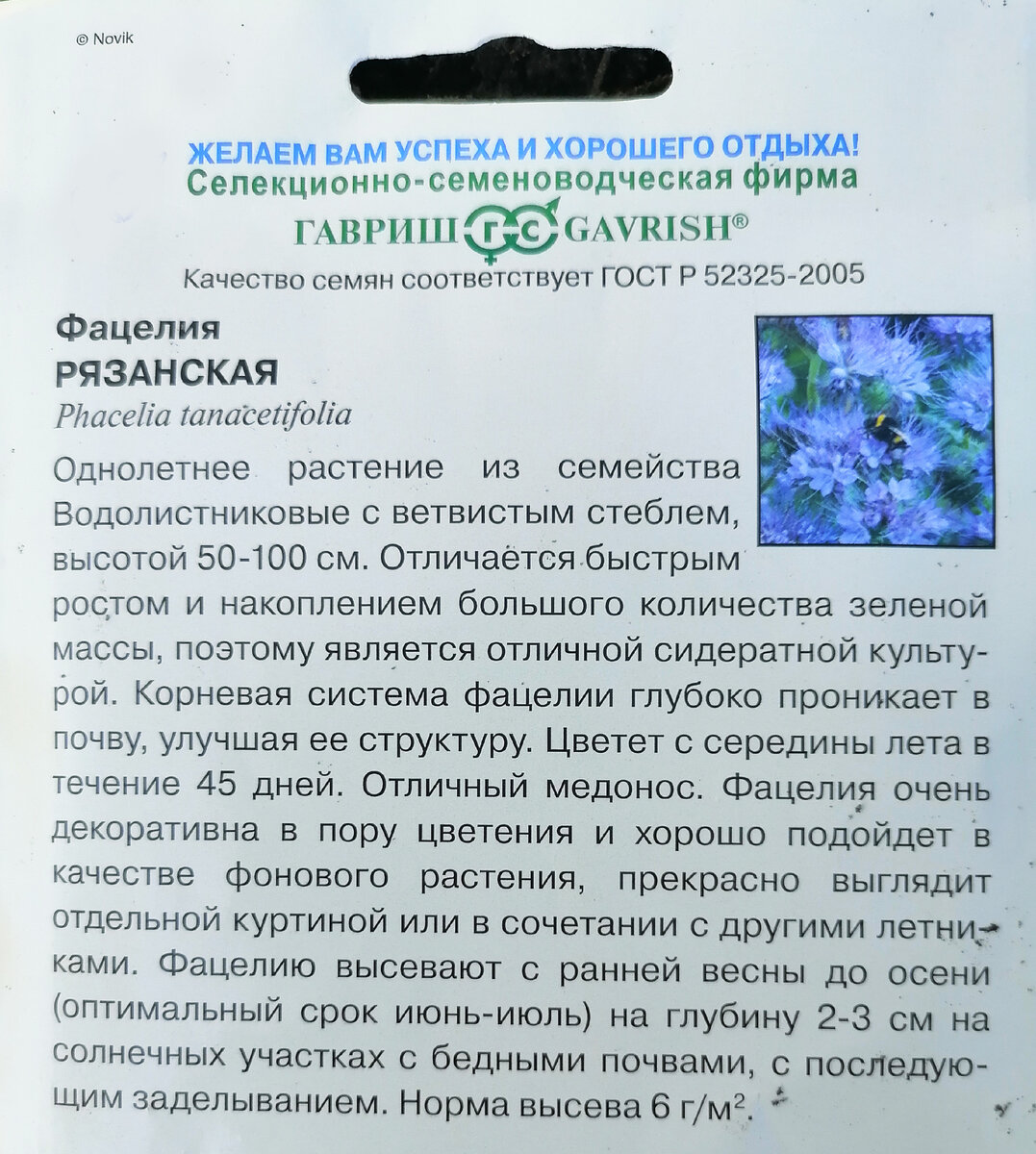 © Novik

ЖЕЛАЕМ ВАМ УСПЕХА И ХОРОШЕГО ОТДЫХА!
Селекционно-семеноводческая фирма
ГАВРИШ ГС GAVRISH®
Качество семян соответствует ГОСТ Р 52325-2005

Фацелия
РЯЗАНСКАЯ
Phacelia tanacetifolia

Однолетнее растение из семейства Водолистниковые с ветвистым стеблем, высотой 50-100 см. Отличается быстрым ростом и накоплением большого количества зеленой массы, поэтому является отличной сидератной культурой. Корневая система фацелии глубоко проникает в почву, улучшая ее структуру. Цветет с середины лета в течение 45 дней. Отличный медонос. Фацелия очень декоративна в пору цветения и хорошо подойдет в качестве фонового растения, прекрасно выглядит отдельной куртиной или в сочетании с другими летниками. Фацелию высевают с ранней весны до осени (оптимальный срок июнь-июль) на глубину 2-3 см на солнечных участках с бедными почвами, с последующим заделыванием. Норма высева 6 г/м$^2$.